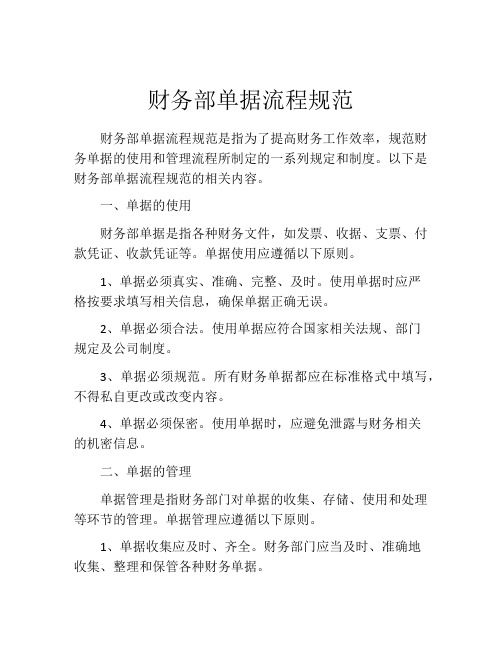 财务部单据流程规范

财务部单据流程规范是指为了提高财务工作效率，规范财务单据的使用和管理流程所制定的一系列规定和制度。以下是财务部单据流程规范的相关内容。

一、单据的使用

财务部单据是指各种财务文件，如发票、收据、支票、付款凭证、收款凭证等。单据使用应遵循以下原则。

1、单据必须真实、准确、完整、及时。使用单据时应严格按要求填写相关信息，确保单据正确无误。

2、单据必须合法。使用单据应符合国家相关法规、部门规定及公司制度。

3、单据必须规范。所有财务单据都应在标准格式中填写，不得私自更改或改变内容。

4、单据必须保密。使用单据时，应避免泄露与财务相关的机密信息。

二、单据的管理

单据管理是指财务部门对单据的收集、存储、使用和处理等环节的管理。单据管理应遵循以下原则。

1、单据收集应及时、齐全。财务部门应当及时、准确地收集、整理和保管各种财务单据。